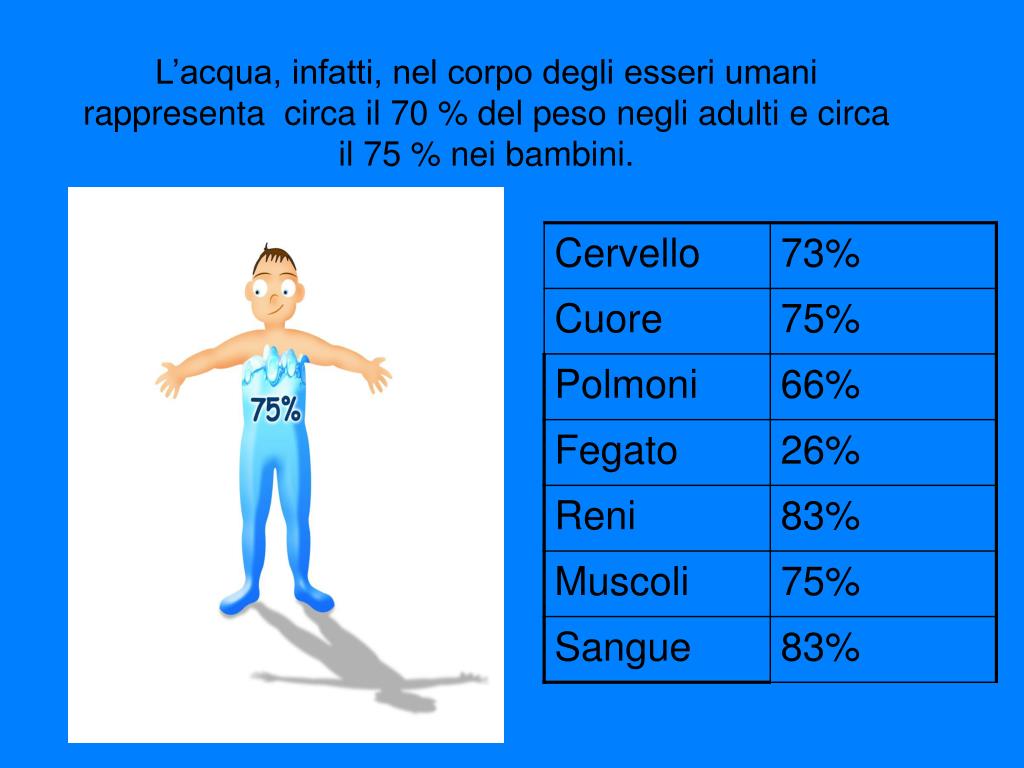 L’acqua, infatti, nel corpo degli esseri umani rappresenta circa il 70 % del peso negli adulti e circa il 75 % nei bambini.

75%

| Cervello | 73% |
|---|---|
| Cuore | 75% |
| Polmoni | 66% |
| Fegato | 26% |
| Reni | 83% |
| Muscoli | 75% |
| Sangue | 83% |